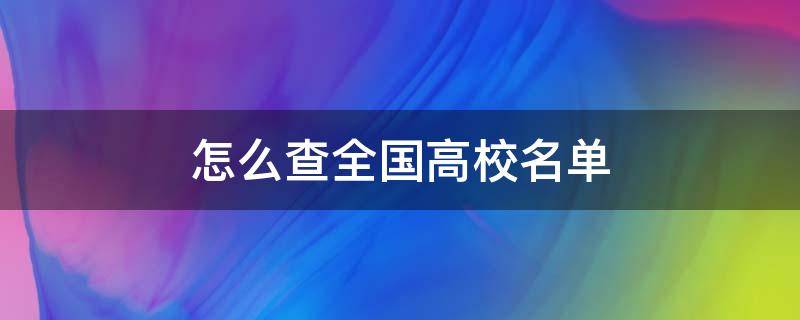 怎么查全国高校名单